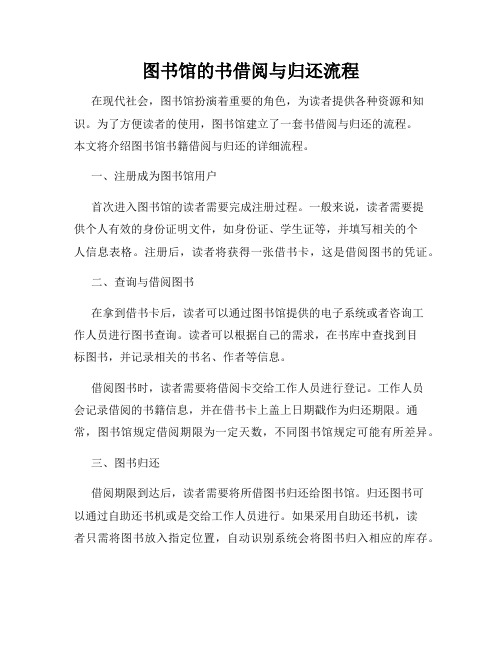 图书馆的书借阅与归还流程

在现代社会，图书馆扮演着重要的角色，为读者提供各种资源和知识。为了方便读者的使用，图书馆建立了一套书借阅与归还的流程。本文将介绍图书馆书籍借阅与归还的详细流程。

一、注册成为图书馆用户

首次进入图书馆的读者需要完成注册过程。一般来说，读者需要提供个人有效的身份证明文件，如身份证、学生证等，并填写相关的个人信息表格。注册后，读者将获得一张借书卡，这是借阅图书的凭证。

二、查询与借阅图书

在拿到借书卡后，读者可以通过图书馆提供的电子系统或者咨询工作人员进行图书查询。读者可以根据自己的需求，在书库中查找到目标图书，并记录相关的书名、作者等信息。

借阅图书时，读者需要将借阅卡交给工作人员进行登记。工作人员会记录借阅的书籍信息，并在借书卡上盖上日期戳作为归还期限。通常，图书馆规定借阅期限为一定天数，不同图书馆规定可能有所差异。

三、图书归还

借阅期限到达后，读者需要将所借图书归还给图书馆。归还图书可以通过自助还书机或是交给工作人员进行。如果采用自助还书机，读者只需将图书放入指定位置，自动识别系统会将图书归入相应的库存。